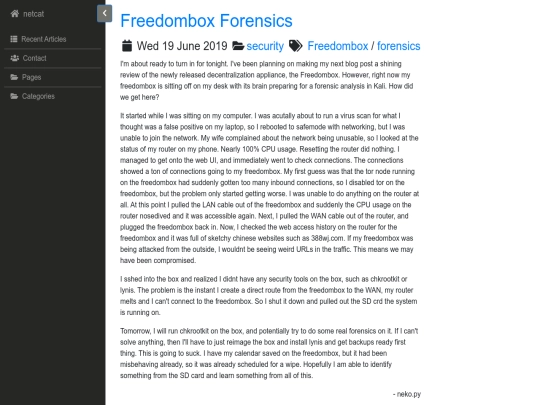 netcat

Recent Articles

Contact

Pages

Categories

Freedombox Forensics

Wed 19 June 2019 security Freedombox / forensics

I'm about ready to turn in for tonight. I've been planning on making my next blog post a shining review of the newly released decentralization appliance, the Freedombox. However, right now my freedombox is sitting off on my desk with its brain preparing for a forensic analysis in Kali. How did we get here?

It started while I was sitting on my computer. I was acutally about to run a virus scan for what I thought was a false positive on my laptop, so I rebooted to safemode with networking, but I was unable to join the network. My wife complained about the network being unusable, so I looked at the status of my router on my phone. Nearly 100% CPU usage. Resetting the router did nothing. I managed to get onto the web UI, and immediately went to check connections. The connections showed a ton of connections going to my freedombox. My first guess was that the tor node running on the freedombox had suddenly gotten too many inbound connections, so I disabled tor on the freedombox, but the problem only started getting worse. I was unable to do anything on the router at all. At this point I pulled the LAN cable out of the freedombox and suddenly the CPU usage on the router nosedived and it was accessible again. Next, I pulled the WAN cable out of the router, and plugged the freedombox back in. Now, I checked the web access history on the router for the freedombox and it was full of sketchy chinese websites such as 388wj.com. If my freedombox was being attacked from the outside, I wouldnt be seeing weird URLs in the traffic. This means we may have been compromised.

I sshed into the box and realized I didnt have any security tools on the box, such as chkrootkit or lynis. The problem is the instant I create a direct route from the freedombox to the WAN, my router melts and I can't connect to the freedombox. So I shut it down and pulled out the SD crd the system is running on.

Tomorrow, I will run chkrootkit on the box, and potentially try to do some real forensics on it. If I can't solve anything, then I'll have to just reimage the box and install lynis and get backups ready first thing. This is going to suck. I have my calendar saved on the freedombox, but it had been misbehaving already, so it was already scheduled for a wipe. Hopefully I am able to identify something from the SD card and learn something from all of this.

- neko.py